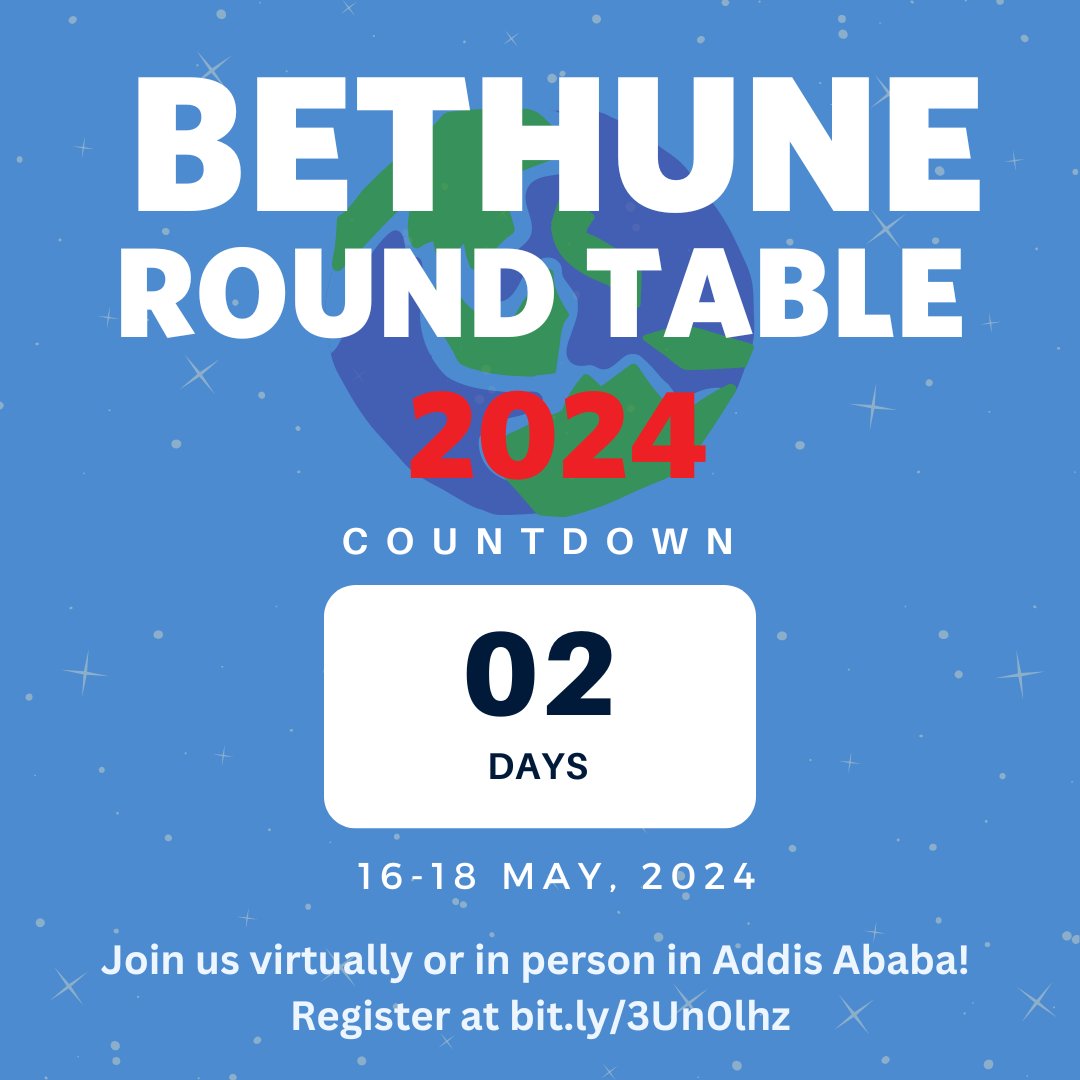 BETHUNE ROUND TABLE 2024

COUNTDOWN

02
DAYS

16-18 MAY, 2024

Join us virtually or in person in Addis Ababa!
Register at bit.ly/3Un0lhz